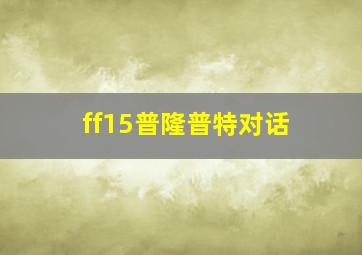 ff15普隆普特对话